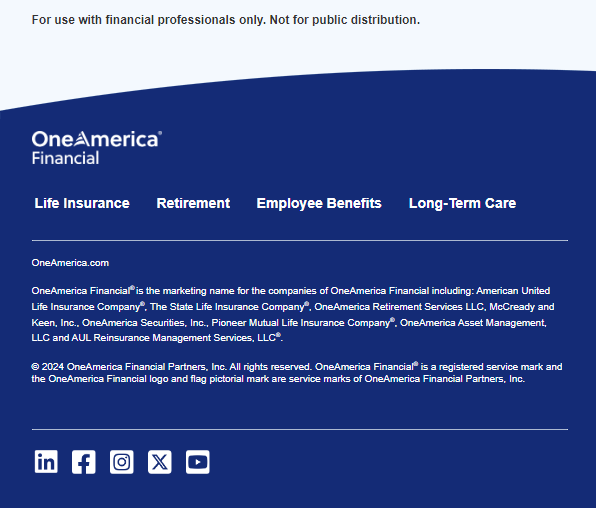 For use with financial professionals only. Not for public distribution.

OneAmerica®
Financial

Life Insurance Retirement Employee Benefits Long-Term Care

OneAmerica.com

OneAmerica Financial® is the marketing name for the companies of OneAmerica Financial including: American United Life Insurance Company®, The State Life Insurance Company®, OneAmerica Retirement Services LLC, McCready and Keen, Inc., OneAmerica Securities, Inc., Pioneer Mutual Life Insurance Company®, OneAmerica Asset Management, LLC and AUL Reinsurance Management Services, LLC®.

© 2024 OneAmerica Financial Partners, Inc. All rights reserved. OneAmerica Financial® is a registered service mark and the OneAmerica Financial logo and flag pictorial mark are service marks of OneAmerica Financial Partners, Inc.